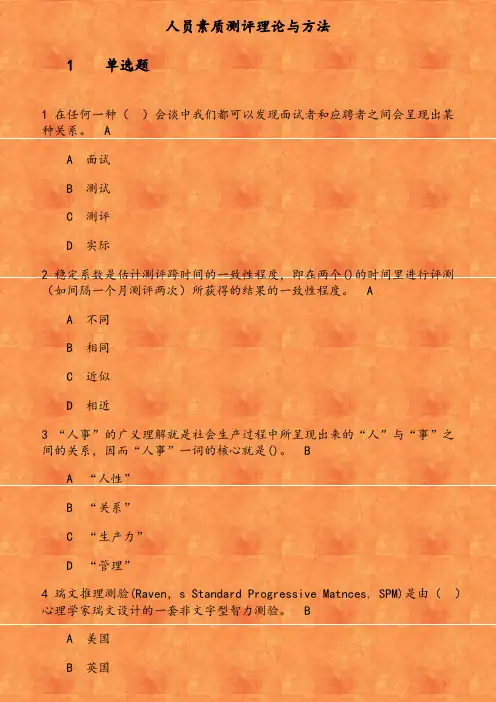 人员素质测评理论与方法

1 单选题

1 在任何一种（ ）会谈中我们都可以发现面试者和应聘者之间会呈现出某种关系。 A

A 面试

B 测试

C 测评

D 实际

2 稳定系数是估计测评跨时间的一致性程度，即在两个()的时间里进行评测（如间隔一个月测评两次）所获得的结果的一致性程度。 A

A 不同

B 相同

C 近似

D 相近

3 “人事”的广义理解就是社会生产过程中所呈现出来的“人”与“事”之间的关系，因而“人事”一词的核心就是()。 B

A “人性”

B “关系”

C “生产力”

D “管理”

4 瑞文推理测验(Raven, s Standard Progressive Matnces. SPM)是由（ ）心理学家瑞文设计的一套非文字型智力测验。 B

A 美国

B 英国